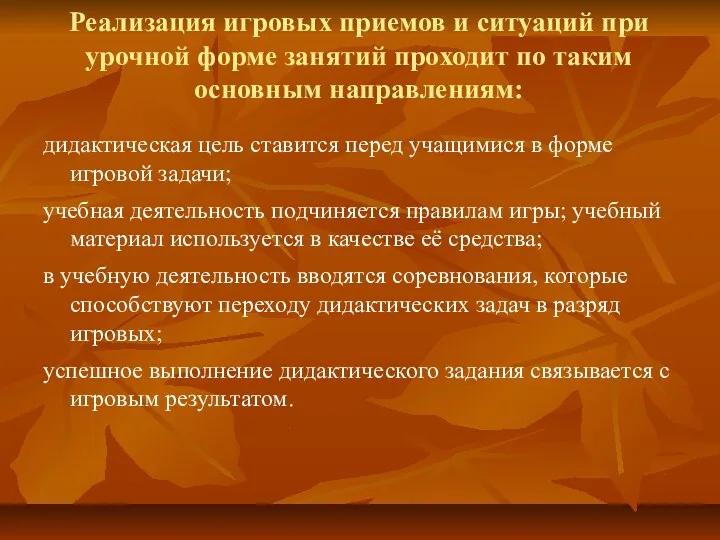 Реализация игровых приемов и ситуаций при урочной форме занятий проходит по таким основным направлениям:

дидактическая цель ставится перед учащимися в форме игровой задачи;

учебная деятельность подчиняется правилам игры; учебный материал используется в качестве её средства;

в учебную деятельность вводятся соревнования, которые способствуют переходу дидактических задач в разряд игровых;

успешное выполнение дидактического задания связывается с игровым результатом.